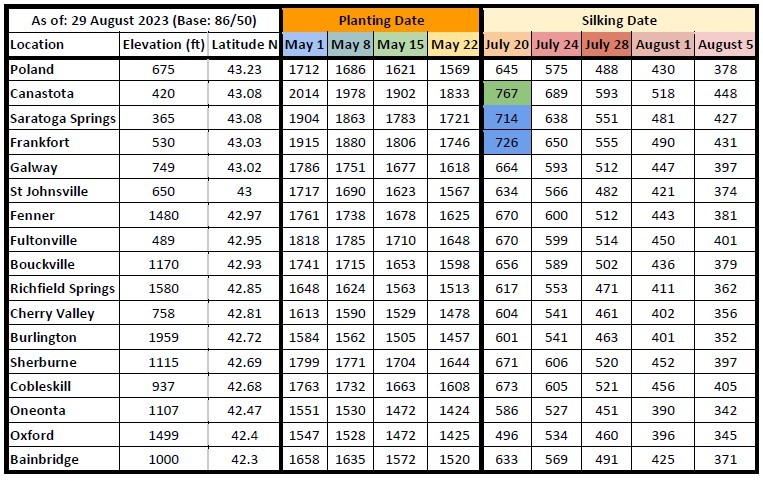 | As of: 29 August 2023 (Base: 86/50) | | | Planting Date | | | | Silking Date | | | | |
|---|---|---|---|---|---|---|---|---|---|---|---|
| Location | Elevation (ft) | Latitude N | May 1 | May 8 | May 15 | May 22 | July 20 | July 24 | July 28 | August 1 | August 5 |
| Poland | 675 | 43.23 | 1712 | 1686 | 1621 | 1569 | 645 | 575 | 488 | 430 | 378 |
| Canastota | 420 | 43.08 | 2014 | 1978 | 1902 | 1833 | 767 | 689 | 593 | 518 | 448 |
| Saratoga Springs | 365 | 43.08 | 1904 | 1863 | 1783 | 1721 | 714 | 638 | 551 | 481 | 427 |
| Frankfort | 530 | 43.03 | 1915 | 1880 | 1806 | 1746 | 726 | 650 | 555 | 490 | 431 |
| Galway | 749 | 43.02 | 1786 | 1751 | 1677 | 1618 | 664 | 593 | 512 | 447 | 397 |
| St Johnsville | 650 | 43 | 1717 | 1690 | 1623 | 1567 | 634 | 566 | 482 | 421 | 374 |
| Fenner | 1480 | 42.97 | 1761 | 1738 | 1678 | 1625 | 670 | 600 | 512 | 443 | 381 |
| Fultonville | 489 | 42.95 | 1818 | 1785 | 1710 | 1648 | 670 | 599 | 514 | 450 | 401 |
| Bouckville | 1170 | 42.93 | 1741 | 1715 | 1653 | 1598 | 656 | 589 | 502 | 436 | 379 |
| Richfield Springs | 1580 | 42.85 | 1648 | 1624 | 1563 | 1513 | 617 | 553 | 471 | 411 | 362 |
| Cherry Valley | 758 | 42.81 | 1613 | 1590 | 1529 | 1478 | 604 | 541 | 461 | 402 | 356 |
| Burlington | 1959 | 42.72 | 1584 | 1562 | 1505 | 1457 | 601 | 541 | 463 | 401 | 352 |
| Sherburne | 1115 | 42.69 | 1799 | 1771 | 1704 | 1644 | 671 | 606 | 520 | 452 | 397 |
| Cobleskill | 937 | 42.68 | 1763 | 1732 | 1663 | 1608 | 673 | 605 | 521 | 456 | 405 |
| Oneonta | 1107 | 42.47 | 1551 | 1530 | 1472 | 1424 | 586 | 527 | 451 | 390 | 342 |
| Oxford | 1499 | 42.4 | 1547 | 1528 | 1472 | 1425 | 496 | 534 | 460 | 396 | 345 |
| Bainbridge | 1000 | 42.3 | 1658 | 1635 | 1572 | 1520 | 633 | 569 | 491 | 425 | 371 |